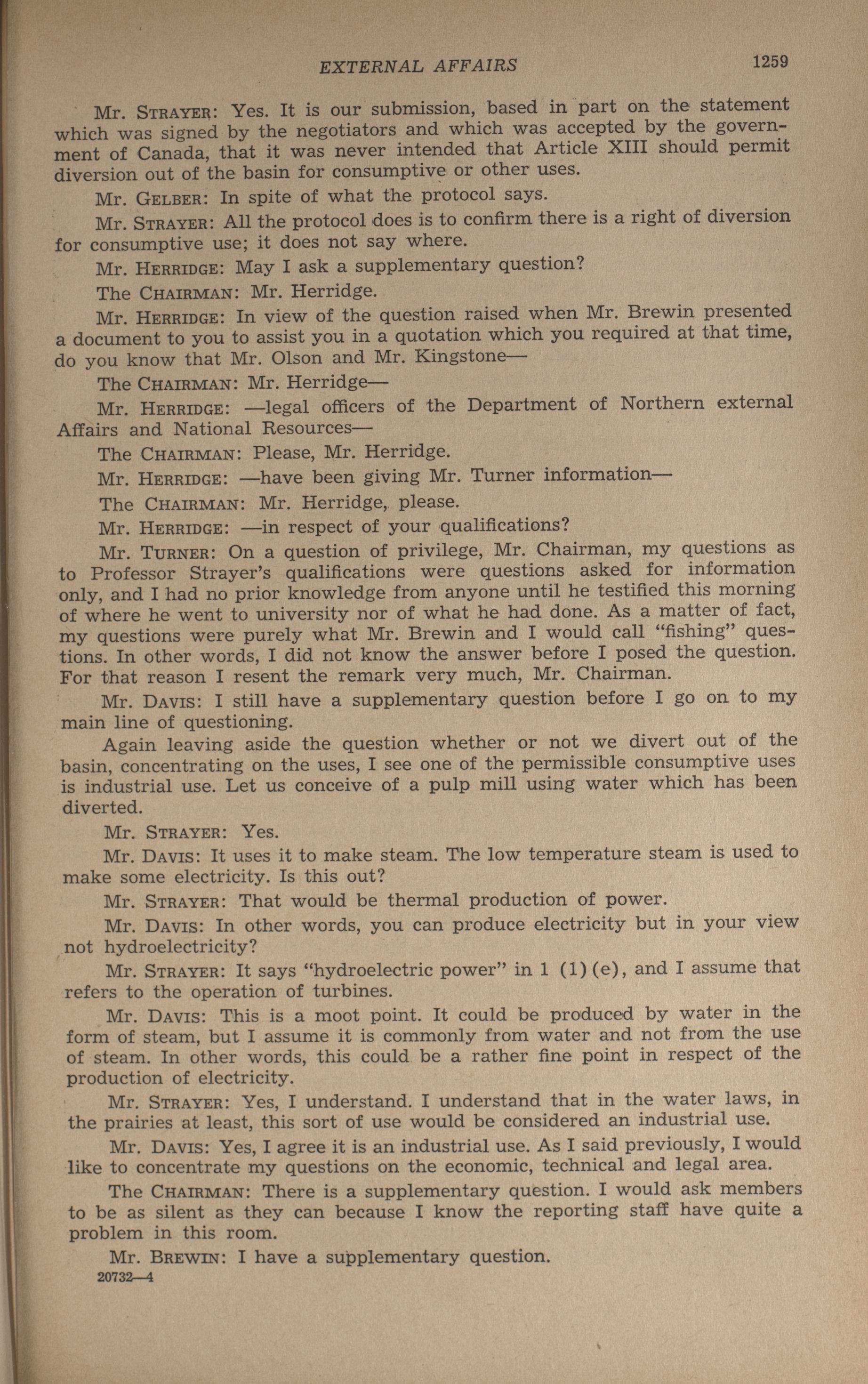 EXTERNAL AFFAIRS 1259

Mr. STRAYER: Yes. It is our submission, based in part on the statement which was signed by the negotiators and which was accepted by the government of Canada, that it was never intended that Article XIII should permit diversion out of the basin for consumptive or other uses.

Mr. GELBER: In spite of what the protocol says.

Mr. STRAYER: All the protocol does is to confirm there is a right of diversion for consumptive use; it does not say where.

Mr. HERRIDGE: May I ask a supplementary question?

The CHAIRMAN: Mr. Herridge.

Mr. HERRIDGE: In view of the question raised when Mr. Brewin presented a document to you to assist you in a quotation which you required at that time, do you know that Mr. Olson and Mr. Kingstone—

The CHAIRMAN: Mr. Herridge—

Mr. HERRIDGE: —legal officers of the Department of Northern external Affairs and National Resources—

The CHAIRMAN: Please, Mr. Herridge.

Mr. HERRIDGE: —have been giving Mr. Turner information—

The CHAIRMAN: Mr. Herridge, please.

Mr. HERRIDGE: —in respect of your qualifications?

Mr. TURNER: On a question of privilege, Mr. Chairman, my questions as to Professor Strayer's qualifications were questions asked for information only, and I had no prior knowledge from anyone until he testified this morning of where he went to university nor of what he had done. As a matter of fact, my questions were purely what Mr. Brewin and I would call "fishing" questions. In other words, I did not know the answer before I posed the question. For that reason I resent the remark very much, Mr. Chairman.

Mr. DAVIS: I still have a supplementary question before I go on to my main line of questioning.

Again leaving aside the question whether or not we divert out of the basin, concentrating on the uses, I see one of the permissible consumptive uses is industrial use. Let us conceive of a pulp mill using water which has been diverted.

Mr. STRAYER: Yes.

Mr. DAVIS: It uses it to make steam. The low temperature steam is used to make some electricity. Is this out?

Mr. STRAYER: That would be thermal production of power.

Mr. DAVIS: In other words, you can produce electricity but in your view not hydroelectricity?

Mr. STRAYER: It says "hydroelectric power" in 1 (1) (e), and I assume that refers to the operation of turbines.

Mr. DAVIS: This is a moot point. It could be produced by water in the form of steam, but I assume it is commonly from water and not from the use of steam. In other words, this could be a rather fine point in respect of the production of electricity.

Mr. STRAYER: Yes, I understand. I understand that in the water laws, in the prairies at least, this sort of use would be considered an industrial use.

Mr. DAVIS: Yes, I agree it is an industrial use. As I said previously, I would like to concentrate my questions on the economic, technical and legal area.

The CHAIRMAN: There is a supplementary question. I would ask members to be as silent as they can because I know the reporting staff have quite a problem in this room.

Mr. BREWIN: I have a supplementary question.

20732—4